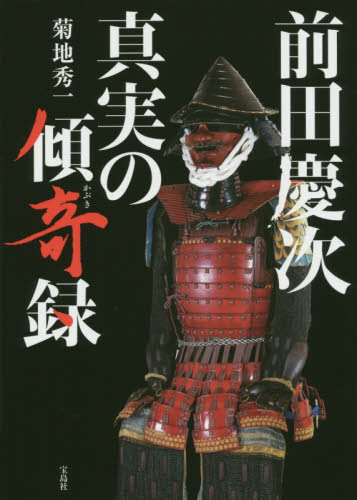 前田慶次

真実の傾奇録

かぶき

菊地秀一

宝島社